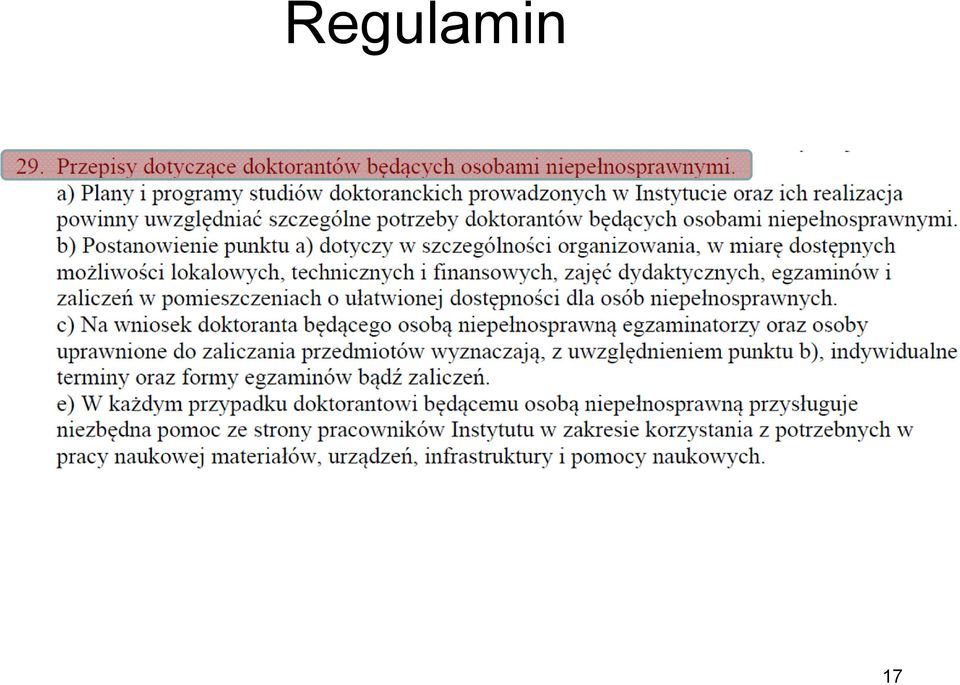 Regulamin

29. Przepisy dotyczące doktorantów będących osobami niepełnosprawnymi.
a) Plany i programy studiów doktoranckich prowadzonych w Instytucie oraz ich realizacja powinny uwzględniać szczególne potrzeby doktorantów będących osobami niepełnosprawnymi.
b) Postanowienie punktu a) dotyczy w szczególności organizowania, w miarę dostępnych możliwości lokalowych, technicznych i finansowych, zajęć dydaktycznych, egzaminów i zaliczeń w pomieszczeniach o ułatwionej dostępności dla osób niepełnosprawnych.
c) Na wniosek doktoranta będącego osobą niepełnosprawną egzaminatorzy oraz osoby uprawnione do zaliczania przedmiotów wyznaczają, z uwzględnieniem punktu b), indywidualne terminy oraz formy egzaminów bądź zaliczeń.
e) W każdym przypadku doktorantowi będącemu osobą niepełnosprawną przysługuje niezbędna pomoc ze strony pracowników Instytutu w zakresie korzystania z potrzebnych w pracy naukowej materiałów, urządzeń, infrastruktury i pomocy naukowych.

17